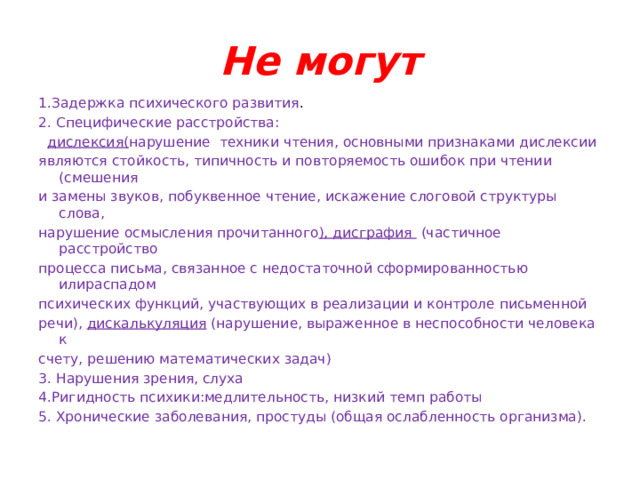 Не могут

1.Задержка психического развития.

2. Специфические расстройства:

дислексия(нарушение техники чтения, основными признаками дислексии являются стойкость, типичность и повторяемость ошибок при чтении (смешения и замены звуков, побуквенное чтение, искажение слоговой структуры слова, нарушение осмысления прочитанного), дисграфия (частичное расстройство процесса письма, связанное с недостаточной сформированностью илираспадом психических функций, участвующих в реализации и контроле письменной речи), дискалькуляция (нарушение, выраженное в неспособности человека к счету, решению математических задач)

3. Нарушения зрения, слуха

4.Ригидность психики:медлительность, низкий темп работы

5. Хронические заболевания, простуды (общая ослабленность организма).